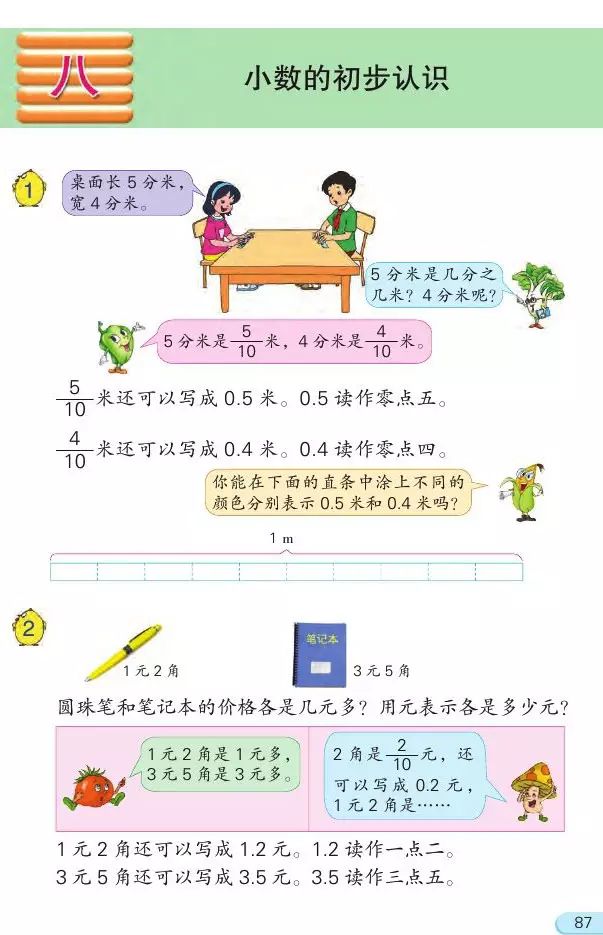 八

小数的初步认识

1

桌面长 5 分米，宽 4 分米。

5 分米是几分之几米？4 分米呢？

5 分米是 $\frac{5}{10}$ 米，4 分米是 $\frac{4}{10}$ 米。

$\frac{5}{10}$ 米还可以写成 0.5 米。0.5 读作零点五。

$\frac{4}{10}$ 米还可以写成 0.4 米。0.4 读作零点四。

你能在下面的直条中涂上不同的颜色分别表示 0.5 米和 0.4 米吗？

1 m

2

1 元 2 角

笔记本

3 元 5 角

圆珠笔和笔记本的价格各是几元多？用元表示各是多少元？

1 元 2 角是 1 元多，3 元 5 角是 3 元多。

2 角是 $\frac{2}{10}$ 元，还可以写成 0.2 元，1 元 2 角是……

1 元 2 角还可以写成 1.2 元。1.2 读作一点二。
3 元 5 角还可以写成 3.5 元。3.5 读作三点五。

87